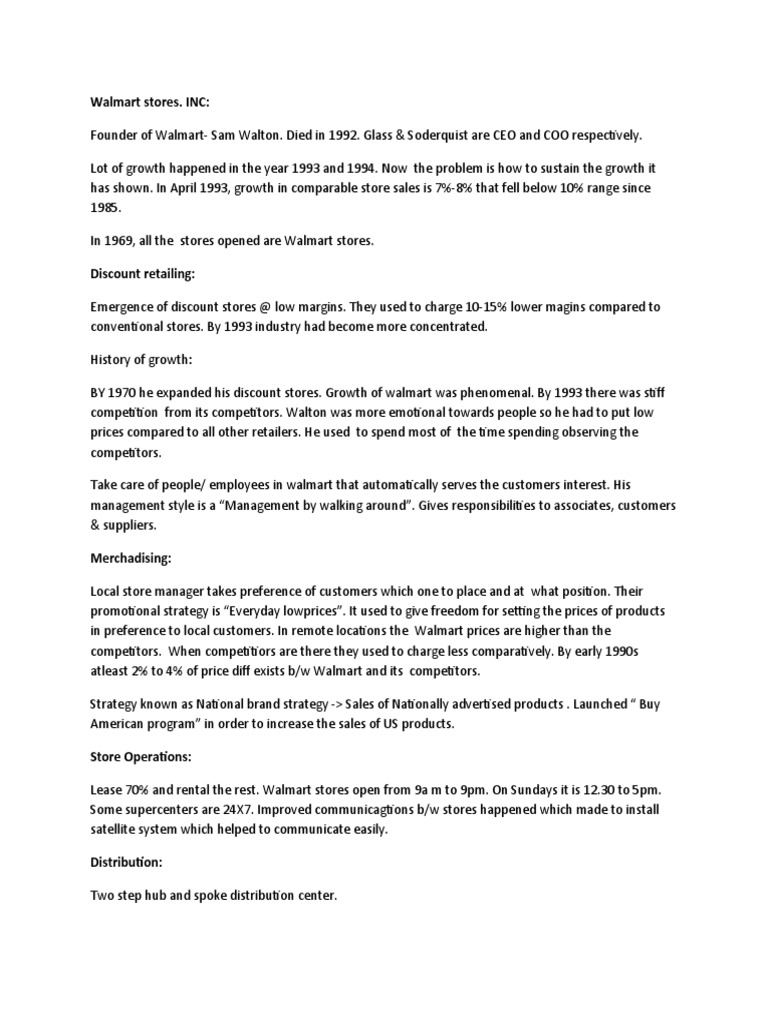 Walmart stores. INC:

Founder of Walmart- Sam Walton. Died in 1992. Glass & Soderquist are CEO and COO respectively.

Lot of growth happened in the year 1993 and 1994. Now the problem is how to sustain the growth it has shown. In April 1993, growth in comparable store sales is 7%-8% that fell below 10% range since 1985.

In 1969, all the stores opened are Walmart stores.

Discount retailing:

Emergence of discount stores @ low margins. They used to charge 10-15% lower magins compared to conventional stores. By 1993 industry had become more concentrated.

History of growth:

BY 1970 he expanded his discount stores. Growth of walmart was phenomenal. By 1993 there was stiff competition from its competitors. Walton was more emotional towards people so he had to put low prices compared to all other retailers. He used to spend most of the time spending observing the competitors.

Take care of people/ employees in walmart that automatically serves the customers interest. His management style is a "Management by walking around". Gives responsibilities to associates, customers & suppliers.

Merchadising:

Local store manager takes preference of customers which one to place and at what position. Their promotional strategy is "Everyday lowprices". It used to give freedom for setting the prices of products in preference to local customers. In remote locations the Walmart prices are higher than the competitors. When competitiors are there they used to charge less comparatively. By early 1990s atleast 2% to 4% of price diff exists b/w Walmart and its competitors.

Strategy known as National brand strategy -> Sales of Nationally advertised products . Launched " Buy American program" in order to increase the sales of US products.

Store Operations:

Lease 70% and rental the rest. Walmart stores open from 9a m to 9pm. On Sundays it is 12.30 to 5pm. Some supercenters are 24X7. Improved communicagtions b/w stores happened which made to install satellite system which helped to communicate easily.

Distribution:

Two step hub and spoke distribution center.